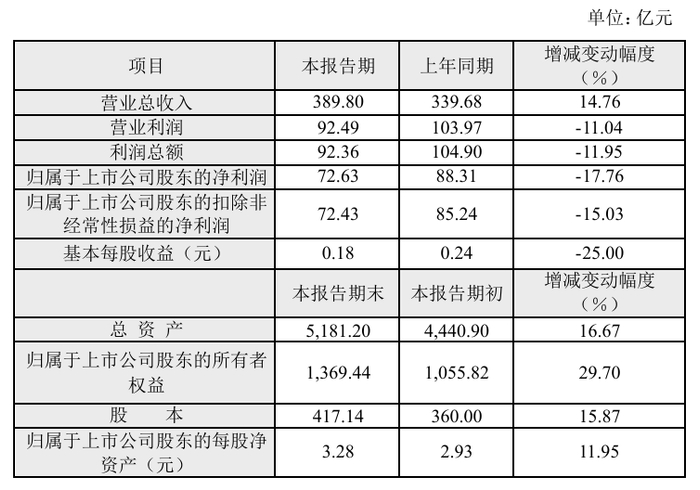 单位：亿元

| 项目 | 本报告期 | 上年同期 | 增减变动幅度（%） |
|---|---|---|---|
| 营业总收入 | 389.80 | 339.68 | 14.76 |
| 营业利润 | 92.49 | 103.97 | -11.04 |
| 利润总额 | 92.36 | 104.90 | -11.95 |
| 归属于上市公司股东的净利润 | 72.63 | 88.31 | -17.76 |
| 归属于上市公司股东的扣除非经常性损益的净利润 | 72.43 | 85.24 | -15.03 |
| 基本每股收益（元） | 0.18 | 0.24 | -25.00 |
|  | 本报告期末 | 本报告期初 | 增减变动幅度（%） |
| 总 资 产 | 5,181.20 | 4,440.90 | 16.67 |
| 归属于上市公司股东的所有者权益 | 1,369.44 | 1,055.82 | 29.70 |
| 股 本 | 417.14 | 360.00 | 15.87 |
| 归属于上市公司股东的每股净资产（元） | 3.28 | 2.93 | 11.95 |